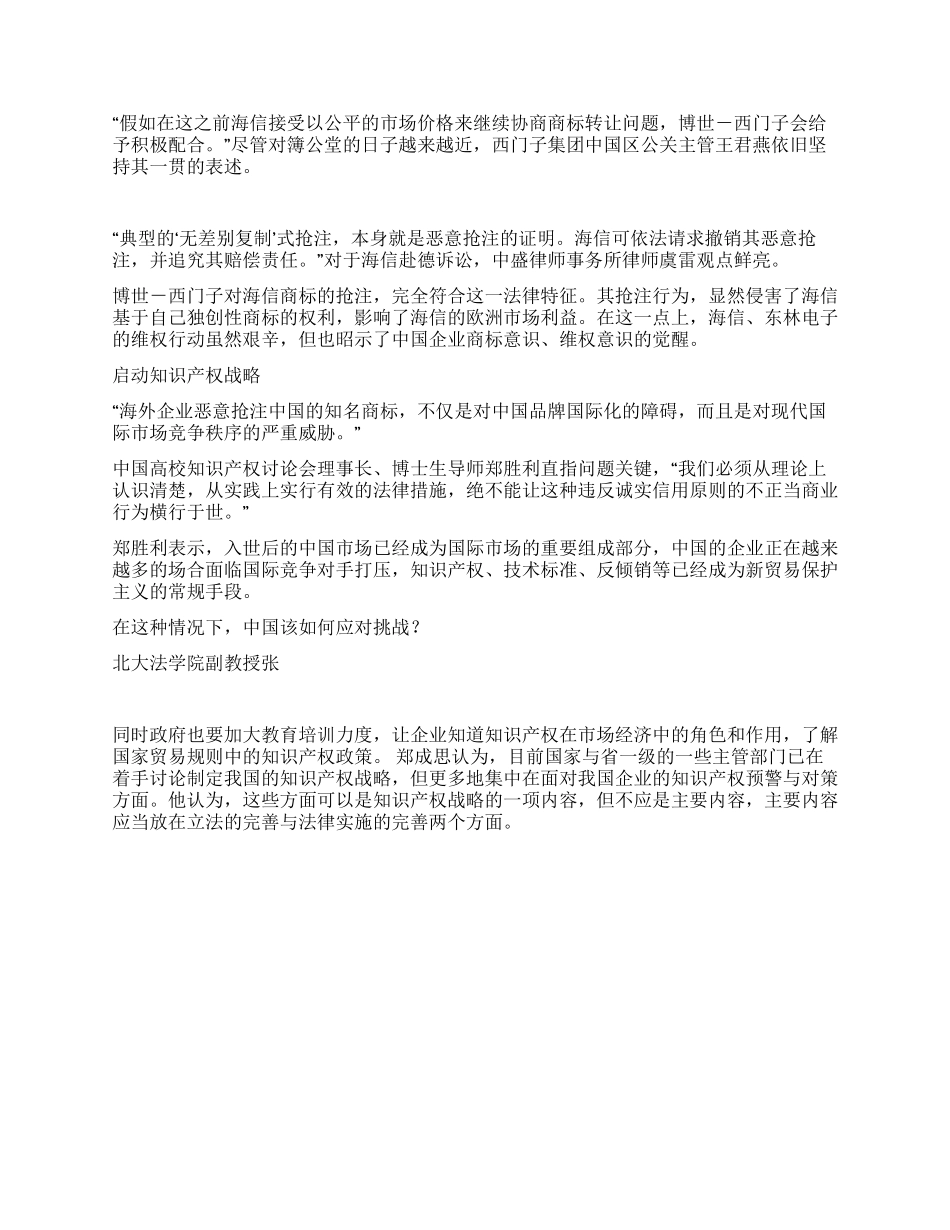 “假如在这之前海信接受以公平的市场价格来继续协商商标转让问题，博世－西门子会给予积极配合。”尽管对簿公堂的日子越来越近，西门子集团中国区公关主管王君燕依旧坚持其一贯的表述。

“典型的‘无差别复制’式抢注，本身就是恶意抢注的证明。海信可依法请求撤销其恶意抢注，并追究其赔偿责任。”对于海信赴德诉讼，中盛律师事务所律师虞雷观点鲜亮。

博世－西门子对海信商标的抢注，完全符合这一法律特征。其抢注行为，显然侵害了海信基于自己独创性商标的权利，影响了海信的欧洲市场利益。在这一点上，海信、东林电子的维权行动虽然艰辛，但也昭示了中国企业商标意识、维权意识的觉醒。

启动知识产权战略

“海外企业恶意抢注中国的知名商标，不仅是对中国品牌国际化的障碍，而且是对现代国际市场竞争秩序的严重威胁。”

中国高校知识产权讨论会理事长、博士生导师郑胜利直指问题关键，“我们必须从理论上认识清楚，从实践上实行有效的法律措施，绝不能让这种违反诚实信用原则的不正当商业行为横行于世。”

郑胜利表示，入世后的中国市场已经成为国际市场的重要组成部分，中国的企业正在越来越多的场合面临国际竞争对手打压，知识产权、技术标准、反倾销等已经成为新贸易保护主义的常规手段。

在这种情况下，中国该如何应对挑战？

北大法学院副教授张

同时政府也要加大教育培训力度，让企业知道知识产权在市场经济中的角色和作用，了解国家贸易规则中的知识产权政策。 郑成思认为，目前国家与省一级的一些主管部门已在着手讨论制定我国的知识产权战略，但更多地集中在面对我国企业的知识产权预警与对策方面。他认为，这些方面可以是知识产权战略的一项内容，但不应是主要内容，主要内容应当放在立法的完善与法律实施的完善两个方面。